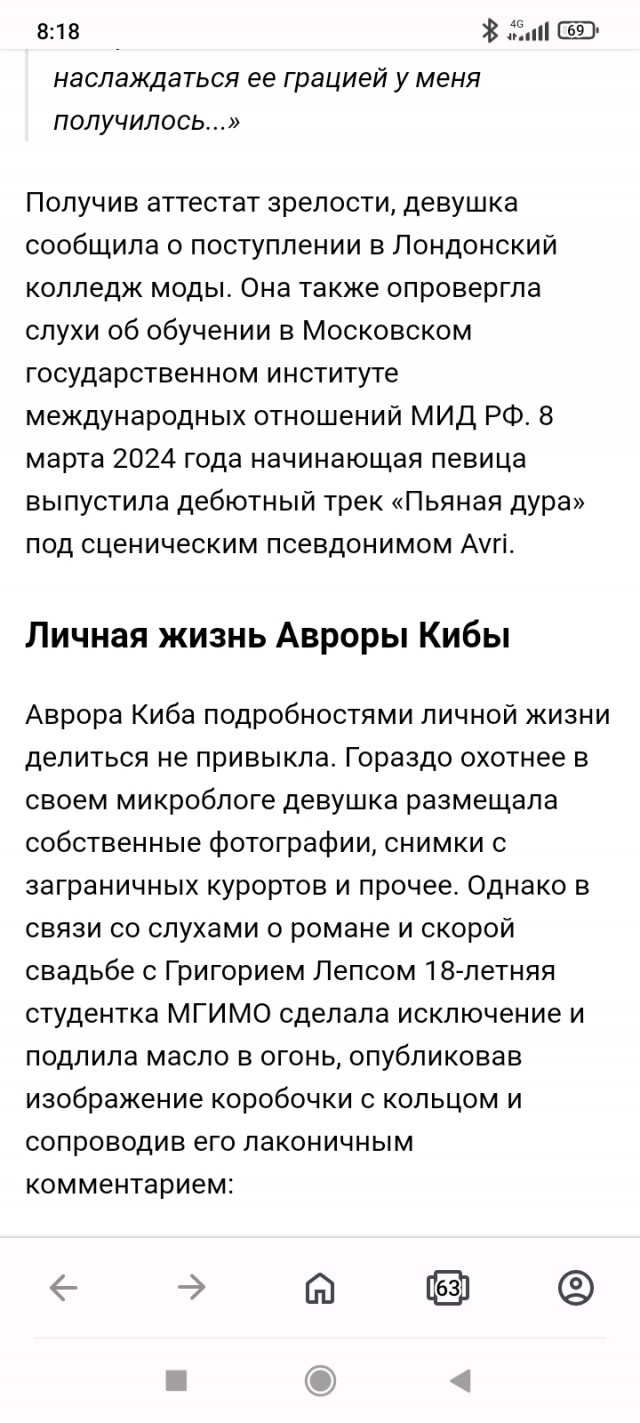 8:18 4G 69

наслаждаться ее грацией у меня получилось...»

Получив аттестат зрелости, девушка сообщила о поступлении в Лондонский колледж моды. Она также опровергла слухи об обучении в Московском государственном институте международных отношений МИД РФ. 8 марта 2024 года начинающая певица выпустила дебютный трек «Пьяная дура» под сценическим псевдонимом Avri.

Личная жизнь Авроры Кибы

Аврора Киба подробностями личной жизни делиться не привыкла. Гораздо охотнее в своем микроблоге девушка размещала собственные фотографии, снимки с заграничных курортов и прочее. Однако в связи со слухами о романе и скорой свадьбе с Григорием Лепсом 18-летняя студентка МГИМО сделала исключение и подлила масло в огонь, опубликовав изображение коробочки с кольцом и сопроводив его лаконичным комментарием:

63